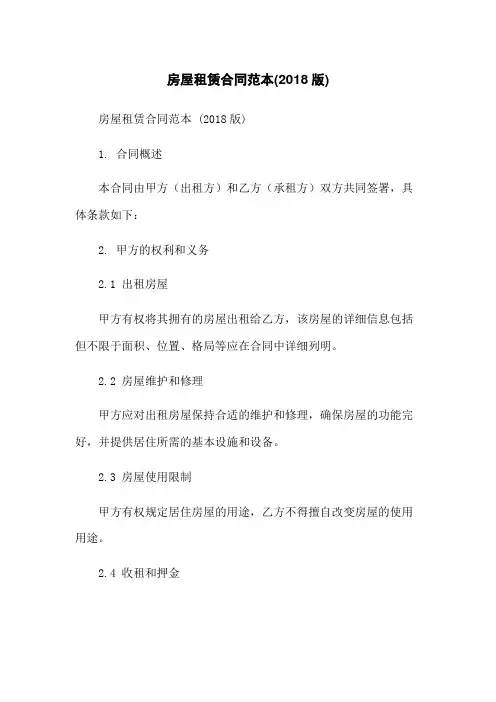 房屋租赁合同范本(2018 版)

房屋租赁合同范本 (2018 版)

1. 合同概述

本合同由甲方（出租方）和乙方（承租方）双方共同签署，具体条款如下：

2. 甲方的权利和义务

2.1 出租房屋

甲方有权将其拥有的房屋出租给乙方，该房屋的详细信息包括但不限于面积、位置、格局等应在合同中详细列明。

2.2 房屋维护和修理

甲方应对出租房屋保持合适的维护和修理，确保房屋的功能完好，并提供居住所需的基本设施和设备。

2.3 房屋使用限制

甲方有权规定居住房屋的用途，乙方不得擅自改变房屋的使用用途。

2.4 收租和押金